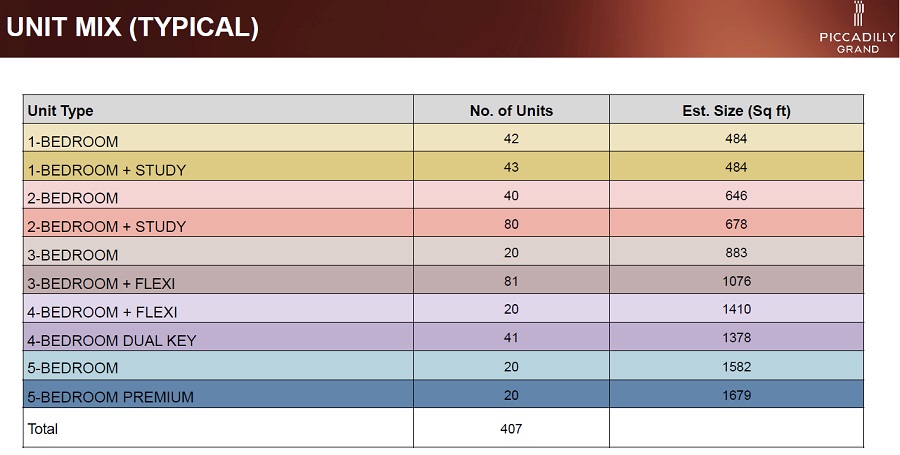 UNIT MIX (TYPICAL)

PICCADILLY
GRAND

| Unit Type | No. of Units | Est. Size (Sq ft) |
|---|---|---|
| 1-BEDROOM | 42 | 484 |
| 1-BEDROOM + STUDY | 43 | 484 |
| 2-BEDROOM | 40 | 646 |
| 2-BEDROOM + STUDY | 80 | 678 |
| 3-BEDROOM | 20 | 883 |
| 3-BEDROOM + FLEXI | 81 | 1076 |
| 4-BEDROOM + FLEXI | 20 | 1410 |
| 4-BEDROOM DUAL KEY | 41 | 1378 |
| 5-BEDROOM | 20 | 1582 |
| 5-BEDROOM PREMIUM | 20 | 1679 |
| Total | 407 | |